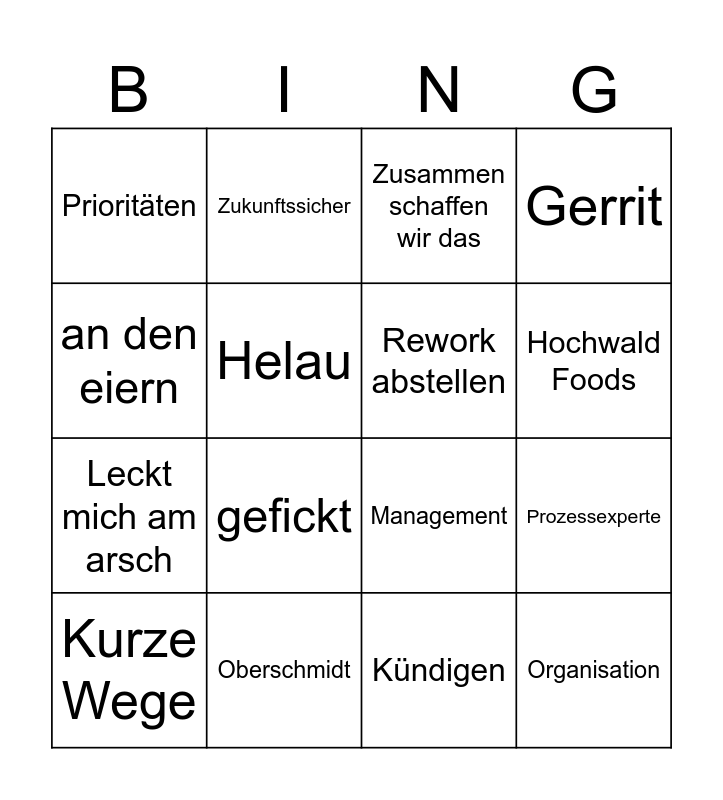 | B | I | N | G |
|---|---|---|---|
| Prioritäten | Zukunftssicher | Zusammen schaffen wir das | Gerrit |
| an den eiern | Helau | Rework abstellen | Hochwald Foods |
| Leckt mich am arsch | gefickt | Management | Prozessexperte |
| Kurze Wege | Oberschmidt | Kündigen | Organisation |